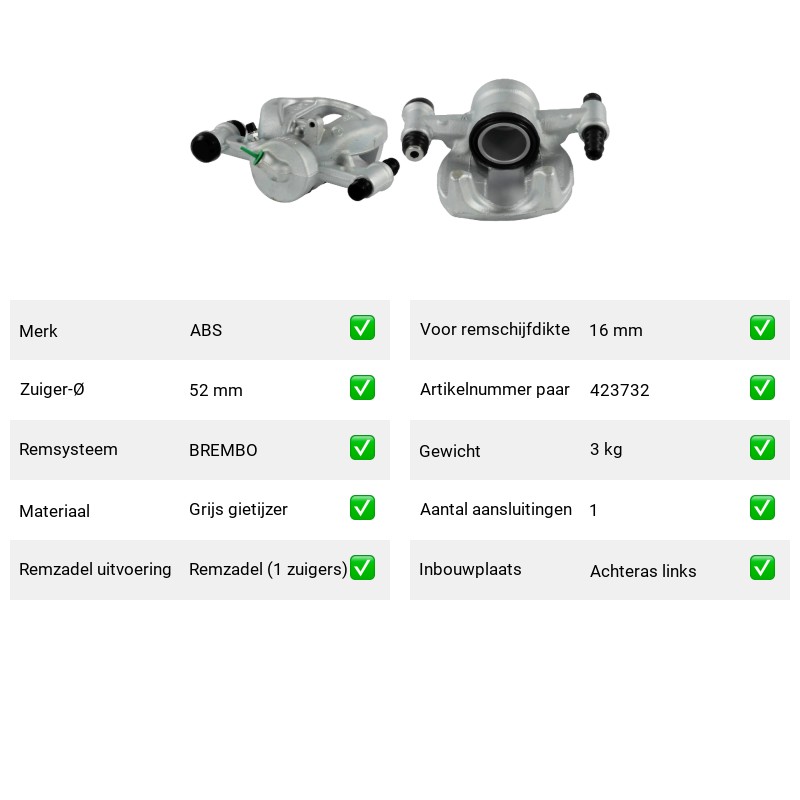 | Merk | ABS | ✅ |
|---|---|---|
| Zuiger-Ø | 52 mm | ✅ |
| Remsysteem | BREMBO | ✅ |
| Materiaal | Grijs gietijzer | ✅ |
| Remzadel uitvoering | Remzadel (1 zuigers) | ✅ |

| Voor remschijfdikte | 16 mm | ✅ |
|---|---|---|
| Artikelnummer paar | 423732 | ✅ |
| Gewicht | 3 kg | ✅ |
| Aantal aansluitingen | 1 | ✅ |
| Inbouwplaats | Achteras links | ✅ |